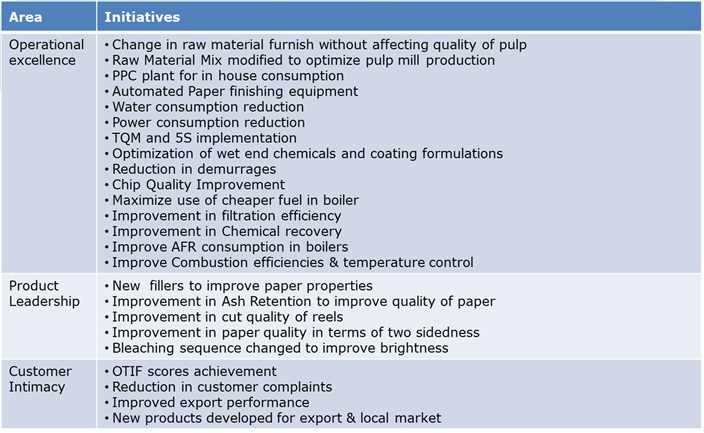 | Area | Initiatives |
|---|---|
| Operational excellence | • Change in raw material furnish without affecting quality of pulp • Raw Material Mix modified to optimize pulp mill production • PPC plant for in house consumption • Automated Paper finishing equipment • Water consumption reduction • Power consumption reduction • TQM and 5S implementation • Optimization of wet end chemicals and coating formulations • Reduction in demurrages • Chip Quality Improvement • Maximize use of cheaper fuel in boiler • Improvement in filtration efficiency • Improvement in Chemical recovery • Improve AFR consumption in boilers • Improve Combustion efficiencies & temperature control |
| Product Leadership | • New fillers to improve paper properties • Improvement in Ash Retention to improve quality of paper • Improvement in cut quality of reels • Improvement in paper quality in terms of two sidedness • Bleaching sequence changed to improve brightness |
| Customer Intimacy | • OTIF scores achievement • Reduction in customer complaints • Improved export performance • New products developed for export & local market |